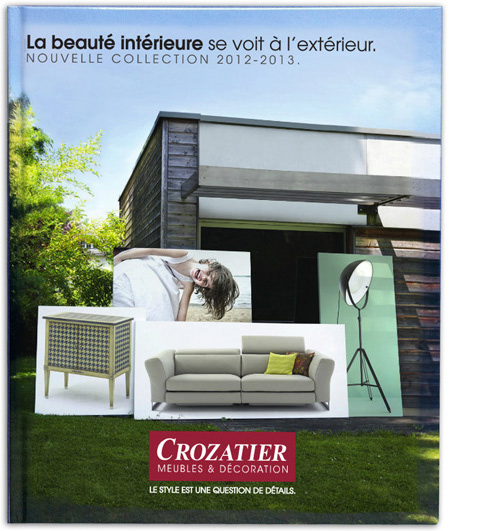 La beauté intérieure se voit à l'extérieur.
NOUVELLE COLLECTION 2012-2013.

CROZATIER
MEUBLES & DÉCORATION

LE STYLE EST UNE QUESTION DE DÉTAILS.